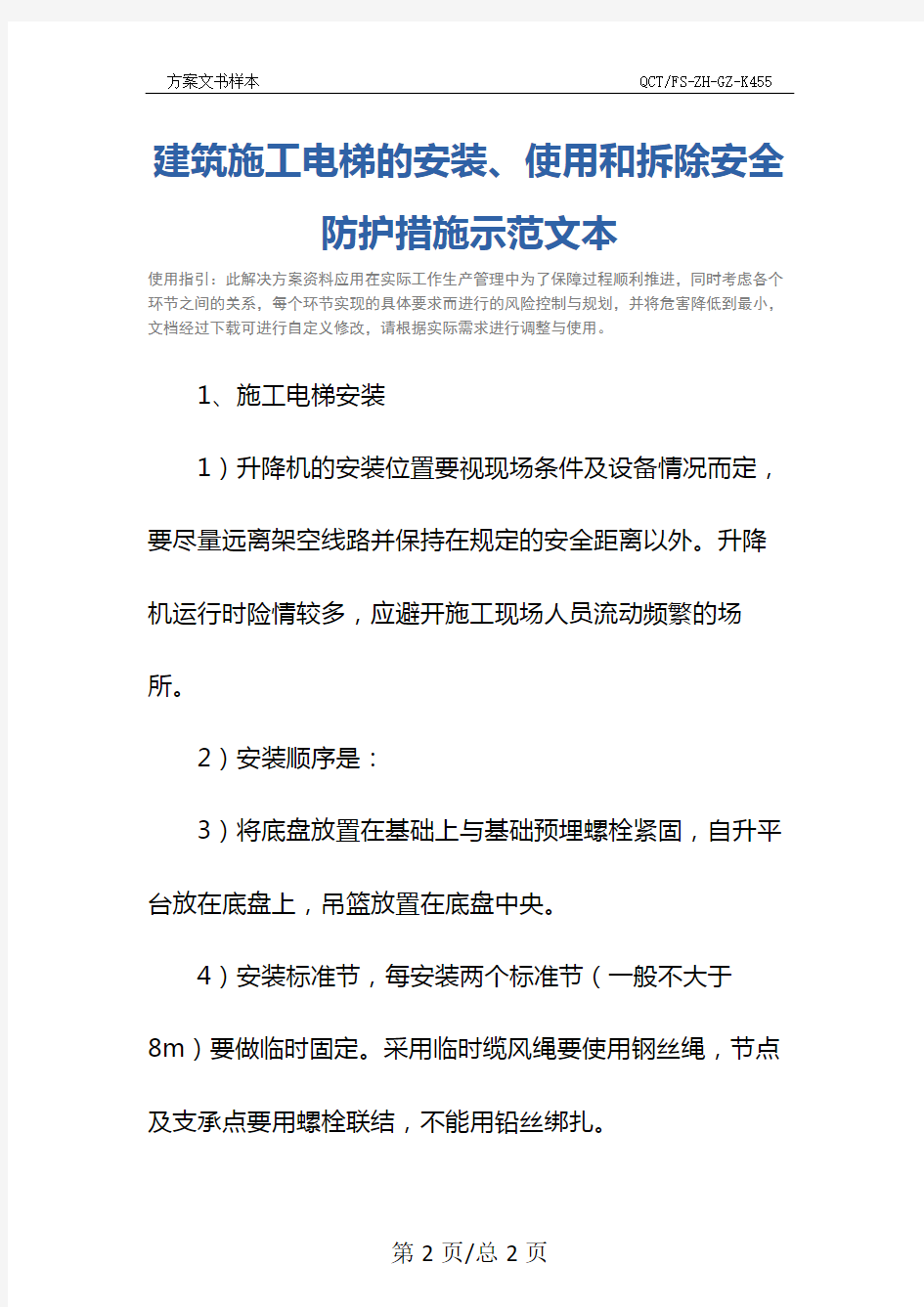 方案文书样本

QCT/FS-ZH-GZ-K455

建筑施工电梯的安装、使用和拆除安全防护措施示范文本

使用指引：此解决方案资料应用在实际工作生产管理中为了保障过程顺利推进，同时考虑各个环节之间的关系，每个环节实现的具体要求而进行的风险控制与规划，并将危害降低到最小，文档经过下载可进行自定义修改，请根据实际需求进行调整与使用。

1、施工电梯安装

1）升降机的安装位置要视现场条件及设备情况而定，要尽量远离架空线路并保持在规定的安全距离以外。升降机运行时险情较多，应避开施工现场人员流动频繁的场所。

2）安装顺序是：

3）将底盘放置在基础上与基础预埋螺栓紧固，自升平台放在底盘上，吊篮放置在底盘中央。

4）安装标准节，每安装两个标准节（一般不大于8m）要做临时固定。采用临时缆风绳要使用钢丝绳，节点及支承点要用螺栓联结，不能用铅丝绑扎。

第 2 页/总 2 页